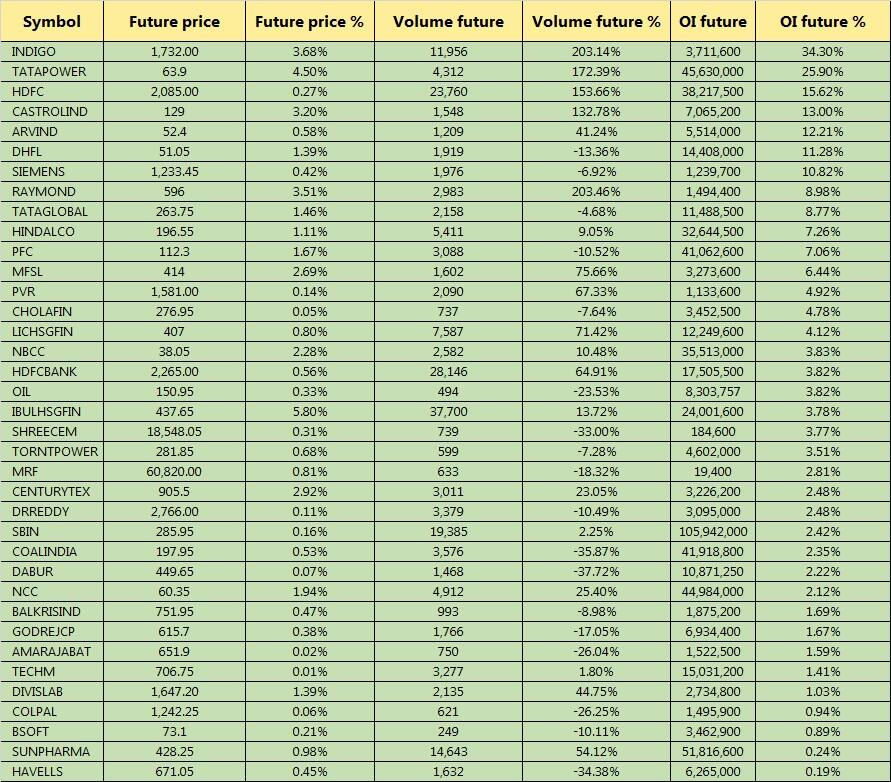 | Symbol | Future price | Future price % | Volume future | Volume future % | OI future | OI future % |
|---|---|---|---|---|---|---|
| INDIGO | 1,732.00 | 3.68% | 11,956 | 203.14% | 3,711,600 | 34.30% |
| TATAPOWER | 63.9 | 4.50% | 4,312 | 172.39% | 45,630,000 | 25.90% |
| HDFC | 2,085.00 | 0.27% | 23,760 | 153.66% | 38,217,500 | 15.62% |
| CASTROLIND | 129 | 3.20% | 1,548 | 132.78% | 7,065,200 | 13.00% |
| ARVIND | 52.4 | 0.58% | 1,209 | 41.24% | 5,514,000 | 12.21% |
| DHFL | 51.05 | 1.39% | 1,919 | -13.36% | 14,408,000 | 11.28% |
| SIEMENS | 1,233.45 | 0.42% | 1,976 | -6.92% | 1,239,700 | 10.82% |
| RAYMOND | 596 | 3.51% | 2,983 | 203.46% | 1,494,400 | 8.98% |
| TATAGLOBAL | 263.75 | 1.46% | 2,158 | -4.68% | 11,488,500 | 8.77% |
| HINDALCO | 196.55 | 1.11% | 5,411 | 9.05% | 32,644,500 | 7.26% |
| PFC | 112.3 | 1.67% | 3,088 | -10.52% | 41,062,600 | 7.06% |
| MFSL | 414 | 2.69% | 1,602 | 75.66% | 3,273,600 | 6.44% |
| PVR | 1,581.00 | 0.14% | 2,090 | 67.33% | 1,133,600 | 4.92% |
| CHOLAFIN | 276.95 | 0.05% | 737 | -7.64% | 3,452,500 | 4.78% |
| LICHSGFIN | 407 | 0.80% | 7,587 | 71.42% | 12,249,600 | 4.12% |
| NBCC | 38.05 | 2.28% | 2,582 | 10.48% | 35,513,000 | 3.83% |
| HDFCBANK | 2,265.00 | 0.56% | 28,146 | 64.91% | 17,505,500 | 3.82% |
| OIL | 150.95 | 0.33% | 494 | -23.53% | 8,303,757 | 3.82% |
| IBULHSGFIN | 437.65 | 5.80% | 37,700 | 13.72% | 24,001,600 | 3.78% |
| SHREECEM | 18,548.05 | 0.31% | 739 | -33.00% | 184,600 | 3.77% |
| TORNTPOWER | 281.85 | 0.68% | 599 | -7.28% | 4,602,000 | 3.51% |
| MRF | 60,820.00 | 0.81% | 633 | -18.32% | 19,400 | 2.81% |
| CENTURYTEX | 905.5 | 2.92% | 3,011 | 23.05% | 3,226,200 | 2.48% |
| DRREDDY | 2,766.00 | 0.11% | 3,379 | -10.49% | 3,095,000 | 2.48% |
| SBIN | 285.95 | 0.16% | 19,385 | 2.25% | 105,942,000 | 2.42% |
| COALINDIA | 197.95 | 0.53% | 3,576 | -35.87% | 41,918,800 | 2.35% |
| DABUR | 449.65 | 0.07% | 1,468 | -37.72% | 10,871,250 | 2.22% |
| NCC | 60.35 | 1.94% | 4,912 | 25.40% | 44,984,000 | 2.12% |
| BALKRISIND | 751.95 | 0.47% | 993 | -8.98% | 1,875,200 | 1.69% |
| GODREJCP | 615.7 | 0.38% | 1,766 | -17.05% | 6,934,400 | 1.67% |
| AMARAJABAT | 651.9 | 0.02% | 750 | -26.04% | 1,522,500 | 1.59% |
| TECHM | 706.75 | 0.01% | 3,277 | 1.80% | 15,031,200 | 1.41% |
| DIVISLAB | 1,647.20 | 1.39% | 2,135 | 44.75% | 2,734,800 | 1.03% |
| COLPAL | 1,242.25 | 0.06% | 621 | -26.25% | 1,495,900 | 0.94% |
| BSOFT | 73.1 | 0.21% | 249 | -10.11% | 3,462,900 | 0.89% |
| SUNPHARMA | 428.25 | 0.98% | 14,643 | 54.12% | 51,816,600 | 0.24% |
| HAVELLS | 671.05 | 0.45% | 1,632 | -34.38% | 6,265,000 | 0.19% |